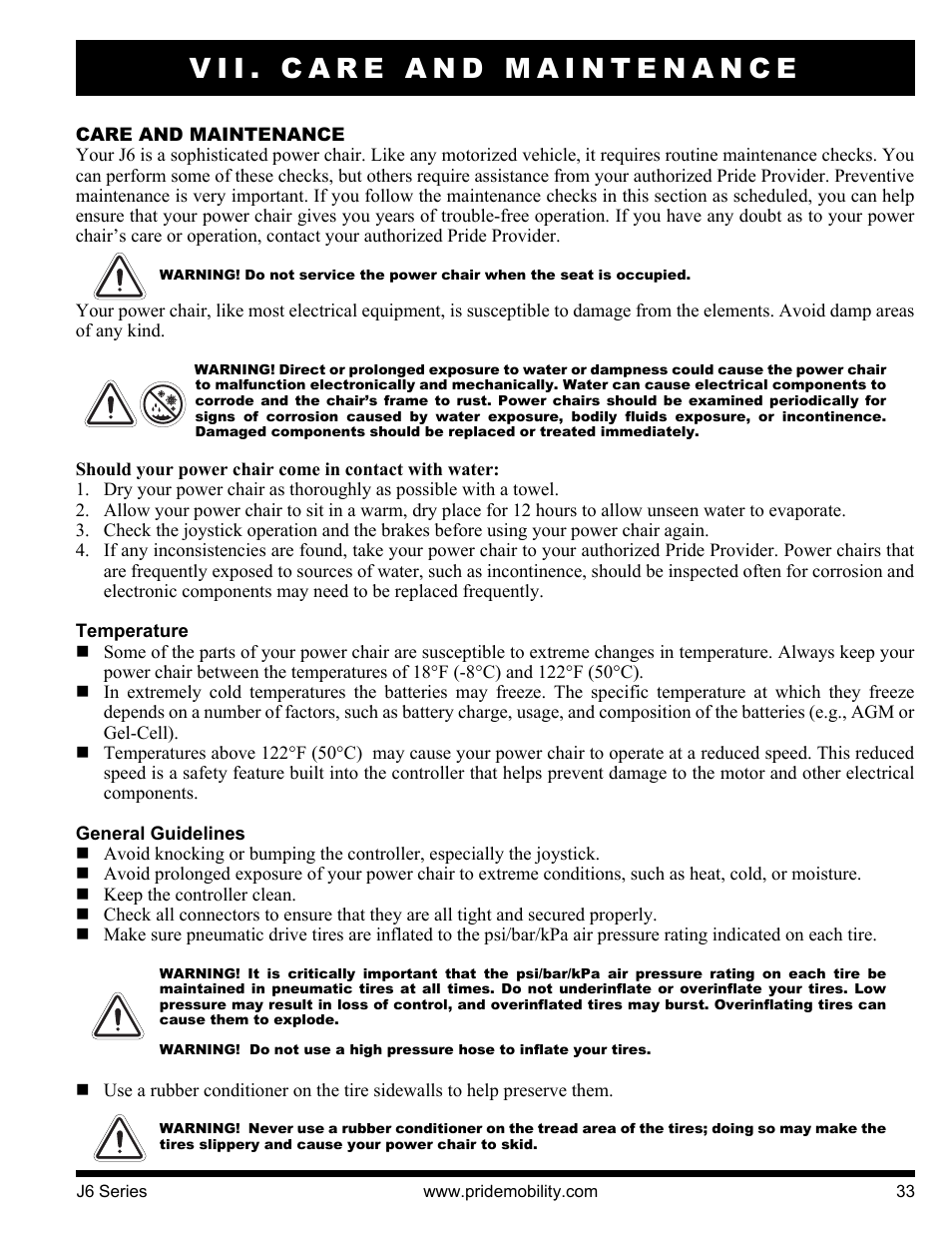 VII. CARE AND MAINTENANCE

CARE AND MAINTENANCE
Your J6 is a sophisticated power chair. Like any motorized vehicle, it requires routine maintenance checks. You can perform some of these checks, but others require assistance from your authorized Pride Provider. Preventive maintenance is very important. If you follow the maintenance checks in this section as scheduled, you can help ensure that your power chair gives you years of trouble-free operation. If you have any doubt as to your power chair's care or operation, contact your authorized Pride Provider.

WARNING! Do not service the power chair when the seat is occupied.

Your power chair, like most electrical equipment, is susceptible to damage from the elements. Avoid damp areas of any kind.

WARNING! Direct or prolonged exposure to water or dampness could cause the power chair to malfunction electronically and mechanically. Water can cause electrical components to corrode and the chair's frame to rust. Power chairs should be examined periodically for signs of corrosion caused by water exposure, bodily fluids exposure, or incontinence. Damaged components should be replaced or treated immediately.

Should your power chair come in contact with water:
1. Dry your power chair as thoroughly as possible with a towel.
2. Allow your power chair to sit in a warm, dry place for 12 hours to allow unseen water to evaporate.
3. Check the joystick operation and the brakes before using your power chair again.
4. If any inconsistencies are found, take your power chair to your authorized Pride Provider. Power chairs that are frequently exposed to sources of water, such as incontinence, should be inspected often for corrosion and electronic components may need to be replaced frequently.

Temperature
■ Some of the parts of your power chair are susceptible to extreme changes in temperature. Always keep your power chair between the temperatures of 18°F (-8°C) and 122°F (50°C).
■ In extremely cold temperatures the batteries may freeze. The specific temperature at which they freeze depends on a number of factors, such as battery charge, usage, and composition of the batteries (e.g., AGM or Gel-Cell).
■ Temperatures above 122°F (50°C) may cause your power chair to operate at a reduced speed. This reduced speed is a safety feature built into the controller that helps prevent damage to the motor and other electrical components.

General Guidelines
■ Avoid knocking or bumping the controller, especially the joystick.
■ Avoid prolonged exposure of your power chair to extreme conditions, such as heat, cold, or moisture.
■ Keep the controller clean.
■ Check all connectors to ensure that they are all tight and secured properly.
■ Make sure pneumatic drive tires are inflated to the psi/bar/kPa air pressure rating indicated on each tire.

WARNING! It is critically important that the psi/bar/kPa air pressure rating on each tire be maintained in pneumatic tires at all times. Do not underinflate or overinflate your tires. Low pressure may result in loss of control, and overinflated tires may burst. Overinflating tires can cause them to explode.

WARNING! Do not use a high pressure hose to inflate your tires.

■ Use a rubber conditioner on the tire sidewalls to help preserve them.

WARNING! Never use a rubber conditioner on the tread area of the tires; doing so may make the tires slippery and cause your power chair to skid.

J6 Series www.pridemobility.com 33